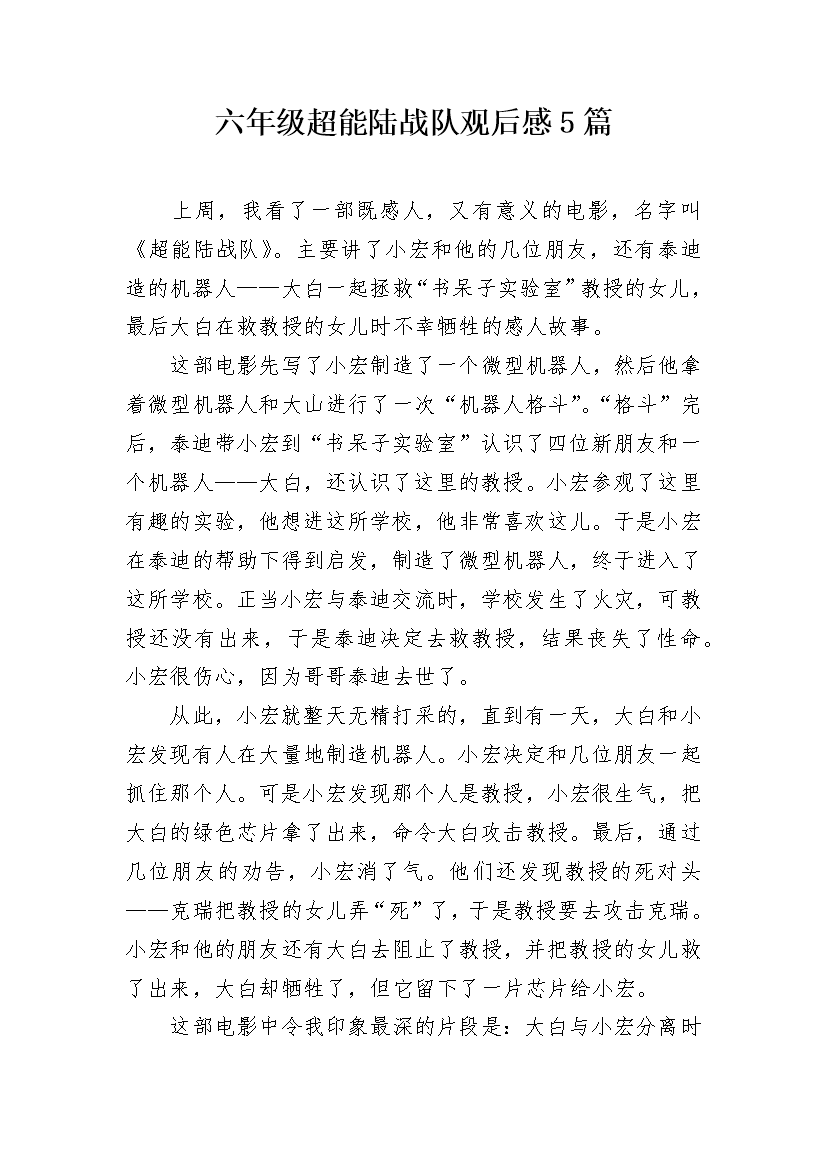 六年级超能陆战队观后感5篇

上周，我看了一部既感人，又有意义的电影，名字叫《超能陆战队》。主要讲了小宏和他的几位朋友，还有泰迪造的机器人——大白一起拯救“书呆子实验室”教授的女儿，最后大白在救教授的女儿时不幸牺牲的感人故事。

这部电影先写了小宏制造了一个微型机器人，然后他拿着微型机器人和大山进行了一次“机器人格斗”。“格斗”完后，泰迪带小宏到“书呆子实验室”认识了四位新朋友和一个机器人——大白，还认识了这里的教授。小宏参观了这里有趣的实验，他想进这所学校，他非常喜欢这儿。于是小宏在泰迪的帮助下得到启发，制造了微型机器人，终于进入了这所学校。正当小宏与泰迪交流时，学校发生了火灾，可教授还没有出来，于是泰迪决定去救教授，结果丧失了性命。小宏很伤心，因为哥哥泰迪去世了。

从此，小宏就整天无精打采的，直到有一天，大白和小宏发现有人在大量地制造机器人。小宏决定和几位朋友一起抓住那个人。可是小宏发现那个人是教授，小宏很生气，把大白的绿色芯片拿了出来，命令大白攻击教授。最后，通过几位朋友的劝告，小宏消了气。他们还发现教授的死对头——克瑞把教授的女儿弄“死”了，于是教授要去攻击克瑞。小宏和他的朋友还有大白去阻止了教授，并把教授的女儿救了出来，大白却牺牲了，但它留下了一片芯片给小宏。

这部电影中令我印象最深的片段是：大白与小宏分离时